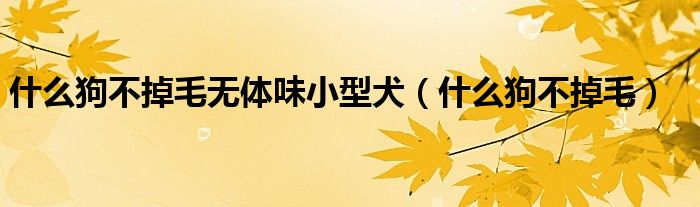 什么狗不掉毛无体味小型犬（什么狗不掉毛）